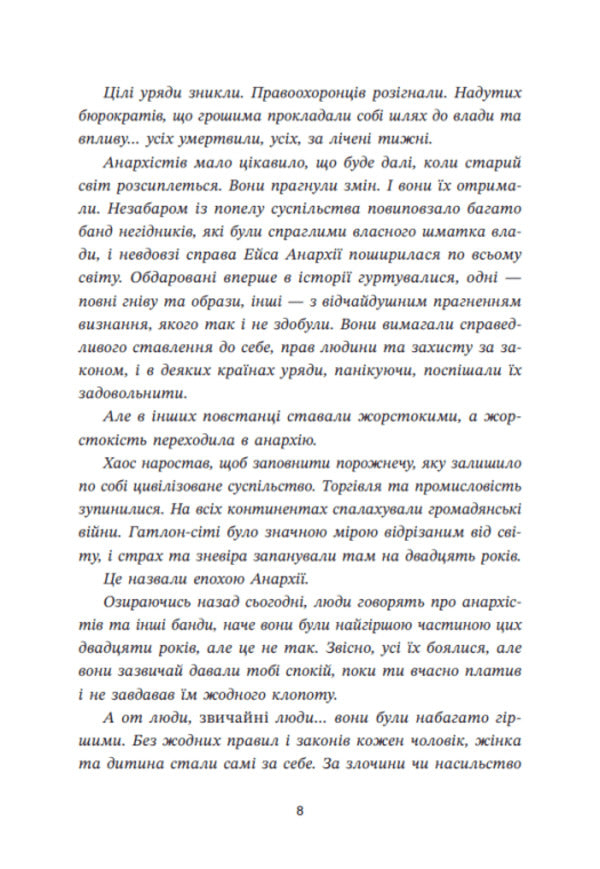 Цілі уряди зникли. Правоохоронців розігнали. Надутих бюрократів, що грошима прокладали собі шлях до влади та впливу... усіх умертвили, усіх, за лічені тижні.

Анархістів мало цікавило, що буде далі, коли старий світ розсиплеться. Вони прагнули змін. І вони їх отримали. Незабаром із попелу суспільства повиповзало багато банд негідників, які були спраглими власного шматка влади, і невдовзі справа Ейса Анархії поширилася по всьому світу. Обдаровані вперше в історії гуртувалися, одні — повні гніву та образи, інші — з відчайдушним прагненням визнання, якого так і не здобули. Вони вимагали справедливого ставлення до себе, прав людини та захисту за законом, і в деяких країнах уряди, панікуючи, поспішали їх задовольнити.

Але в інших повстанці ставали жорстокими, а жорстокість переходила в анархію.

Хаос наростав, щоб заповнити порожнечу, яку залишило по собі цивілізоване суспільство. Торгівля та промисловість зупинилися. На всіх континентах спалахували громадянські війни. Гатлон-сіті було значною мірою відрізаним від світу, і страх та зневіра запанували там на двадцять років.

Це назвали епохою Анархії.

Озираючись назад сьогодні, люди говорять про анархістів та інші банди, наче вони були найгіршою частиною цих двадцяти років, але це не так. Звісно, усі їх боялися, але вони зазвичай давали тобі спокій, поки ти вчасно платив і не завдавав їм жодного клопоту.

А от люди, звичайні люди... вони були набагато гіршими. Без жодних правил і законів кожен чоловік, жінка та дитина стали самі за себе. За злочини чи насильство

8